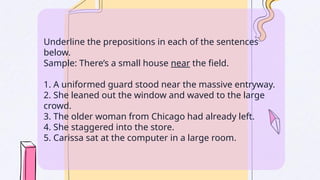 Underline the prepositions in each of the sentences below.
Sample: There's a small house near the field.

1. A uniformed guard stood near the massive entryway.
2. She leaned out the window and waved to the large crowd.
3. The older woman from Chicago had already left.
4. She staggered into the store.
5. Carissa sat at the computer in a large room.